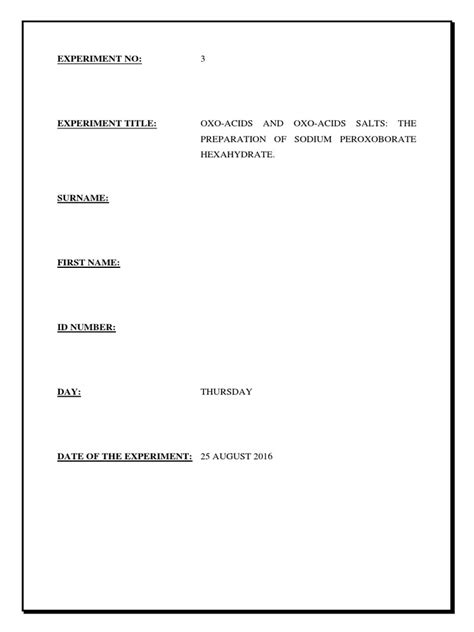 EXPERIMENT NO: 3

EXPERIMENT TITLE: OXO-ACIDS AND OXO-ACIDS SALTS: THE PREPARATION OF SODIUM PEROXOBORATE HEXAHYDRATE.

SURNAME:

FIRST NAME:

ID NUMBER:

DAY: THURSDAY

DATE OF THE EXPERIMENT: 25 AUGUST 2016